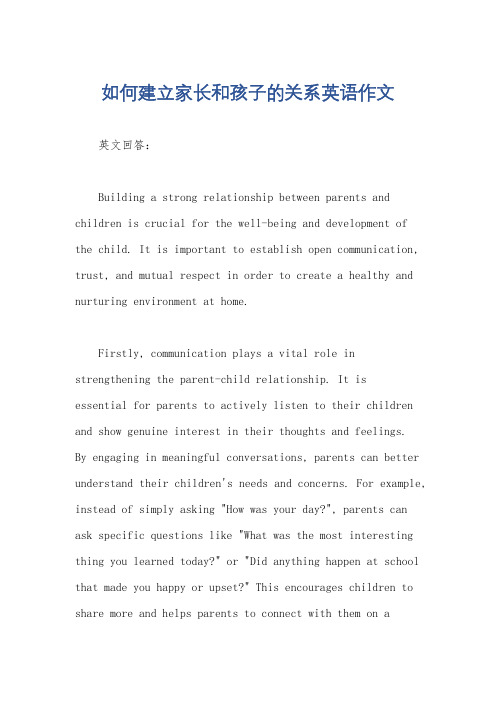 如何建立家长和孩子的关系英语作文

英文回答：

Building a strong relationship between parents and children is crucial for the well-being and development of the child. It is important to establish open communication, trust, and mutual respect in order to create a healthy and nurturing environment at home.

Firstly, communication plays a vital role in strengthening the parent-child relationship. It is essential for parents to actively listen to their children and show genuine interest in their thoughts and feelings. By engaging in meaningful conversations, parents can better understand their children's needs and concerns. For example, instead of simply asking "How was your day?", parents can ask specific questions like "What was the most interesting thing you learned today?" or "Did anything happen at school that made you happy or upset?" This encourages children to share more and helps parents to connect with them on a